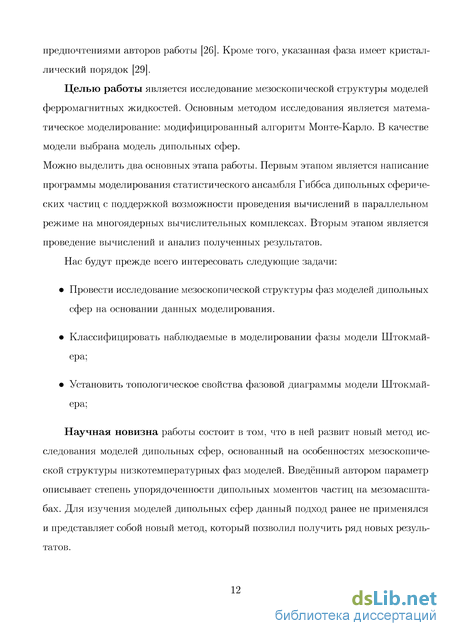 предпочтениями авторов работы [26]. Кроме того, указанная фаза имеет кристаллический порядок [29].

**Целью работы** является исследование мезоскопической структуры моделей ферромагнитных жидкостей. Основным методом исследования является математическое моделирование: модифицированный алгоритм Монте-Карло. В качестве модели выбрана модель дипольных сфер.
Можно выделить два основных этапа работы. Первым этапом является написание программы моделирования статистического ансамбля Гиббса дипольных сферических частиц с поддержкой возможности проведения вычислений в параллельном режиме на многоядерных вычислительных комплексах. Вторым этапом является проведение вычислений и анализ полученных результатов.

Нас будут прежде всего интересовать следующие задачи:

• Провести исследование мезоскопической структуры фаз моделей дипольных сфер на основании данных моделирования.

• Классифицировать наблюдаемые в моделировании фазы модели Штокмайера;

• Установить топологическое свойства фазовой диаграммы модели Штокмайера;

**Научная новизна** работы состоит в том, что в ней развит новый метод исследования моделей дипольных сфер, основанный на особенностях мезоскопической структуры низкотемпературных фаз моделей. Введённый автором параметр описывает степень упорядоченности дипольных моментов частиц на мезомасштабах. Для изучения моделей дипольных сфер данный подход ранее не применялся и представляет собой новый метод, который позволил получить ряд новых результатов.

12

dsLib.net
библиотека диссертаций